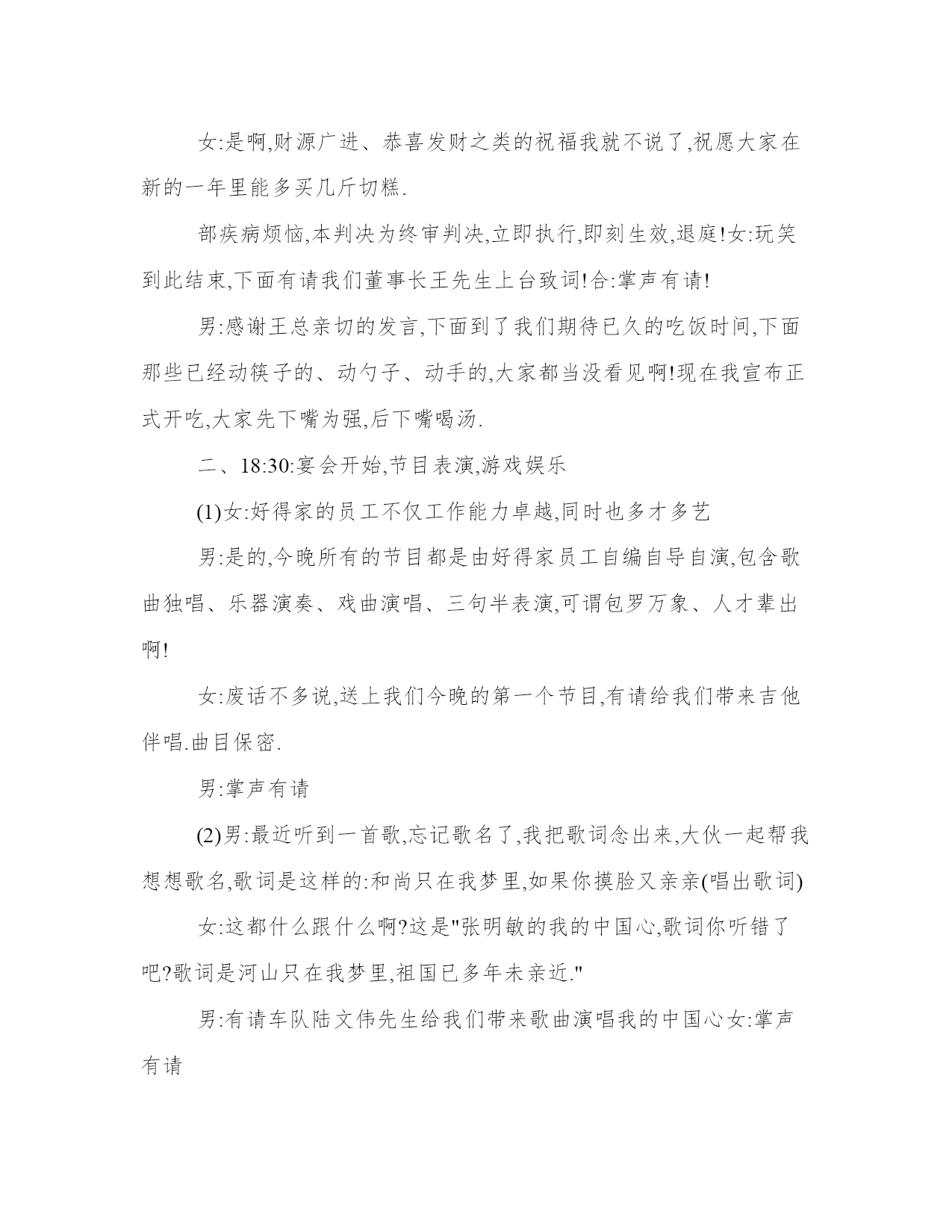 女:是啊,财源广进、恭喜发财之类的祝福我就不说了,祝愿大家在新的一年里能多买几斤切糕.

部疾病烦恼,本判决为终审判决,立即执行,即刻生效,退庭!女:玩笑到此结束,下面有请我们董事长王先生上台致词!合:掌声有请!

男:感谢王总亲切的发言,下面到了我们期待已久的吃饭时间,下面那些已经动筷子的、动勺子、动手的,大家都当没看见啊!现在我宣布正式开吃,大家先下嘴为强,后下嘴喝汤.

二、18:30:宴会开始,节目表演,游戏娱乐

(1)女:好得家的员工不仅工作能力卓越,同时也多才多艺

男:是的,今晚所有的节目都是由好得家员工自编自导自演,包含歌曲独唱、乐器演奏、戏曲演唱、三句半表演,可谓包罗万象、人才辈出啊!

女:废话不多说,送上我们今晚的第一个节目,有请给我们带来吉他伴唱.曲目保密.

男:掌声有请

(2)男:最近听到一首歌,忘记歌名了,我把歌词念出来,大伙一起帮我想想歌名,歌词是这样的:和尚只在我梦里,如果你摸脸又亲亲(唱出歌词)

女:这都什么跟什么啊?这是"张明敏的我的中国心,歌词你听错了吧?歌词是河山只在我梦里,祖国已多年未亲近."

男:有请车队陆文伟先生给我们带来歌曲演唱我的中国心女:掌声有请